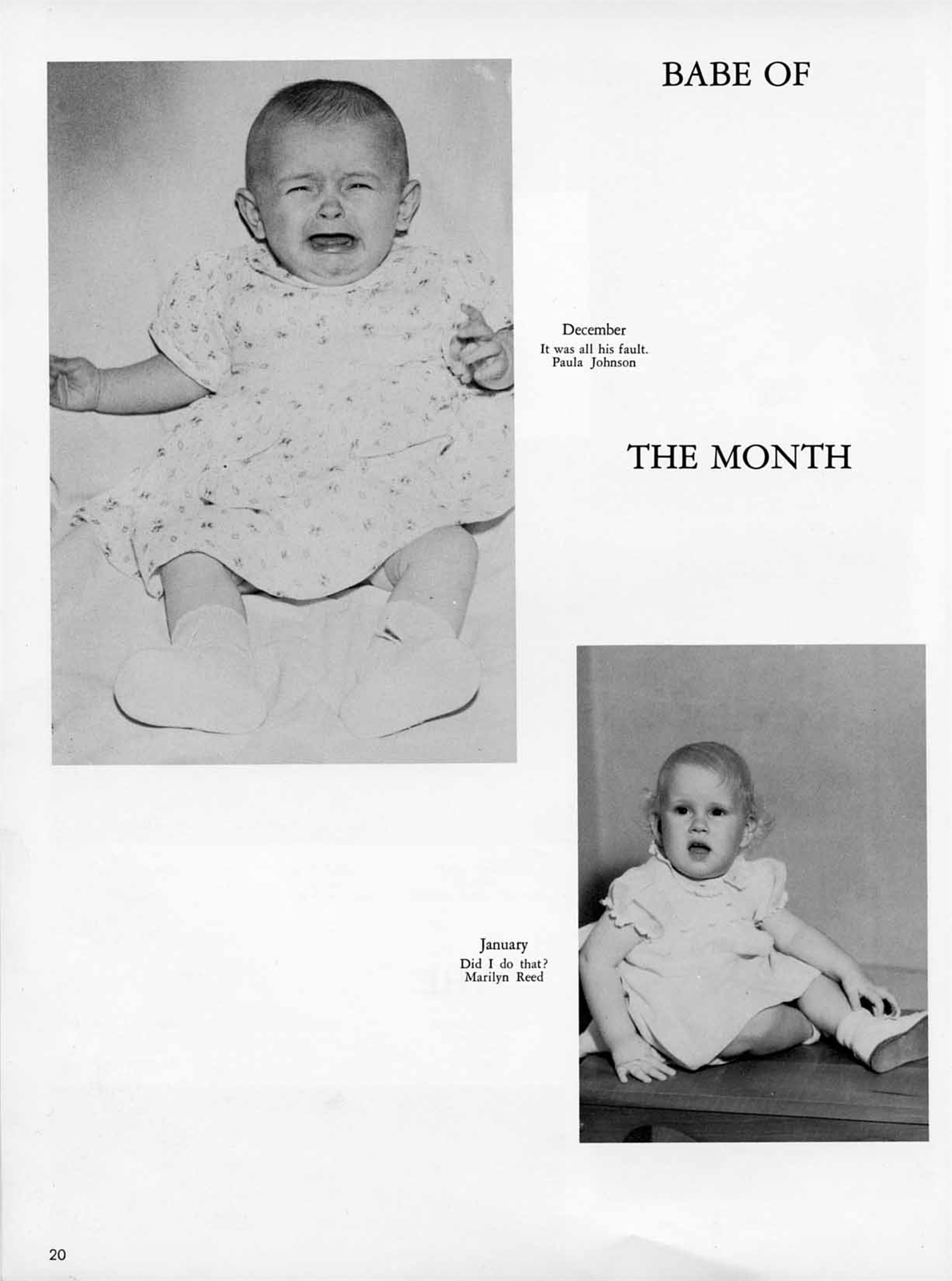 BABE OF

December
It was all his fault.
Paula Johnson

THE MONTH

January
Did I do that?
Marilyn Reed

20